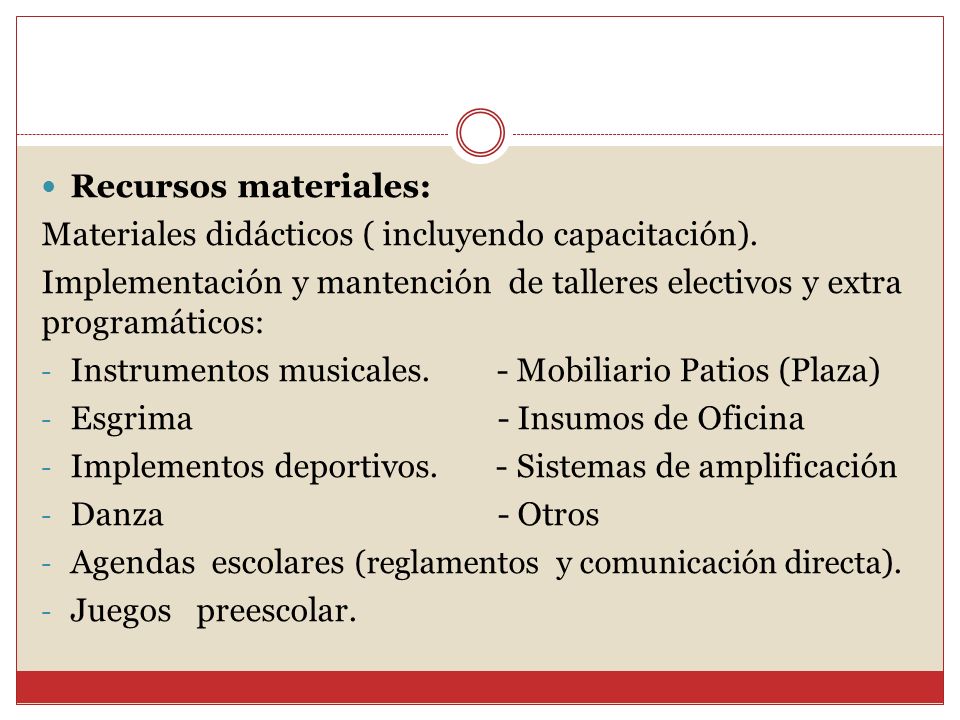 Recursos materiales:

Materiales didácticos ( incluyendo capacitación).

Implementación y mantención de talleres electivos y extra programáticos:

- Instrumentos musicales. - Mobiliario Patios (Plaza)
- Esgrima - Insumos de Oficina
- Implementos deportivos. - Sistemas de amplificación
- Danza - Otros
- Agendas escolares (reglamentos y comunicación directa).
- Juegos preescolar.